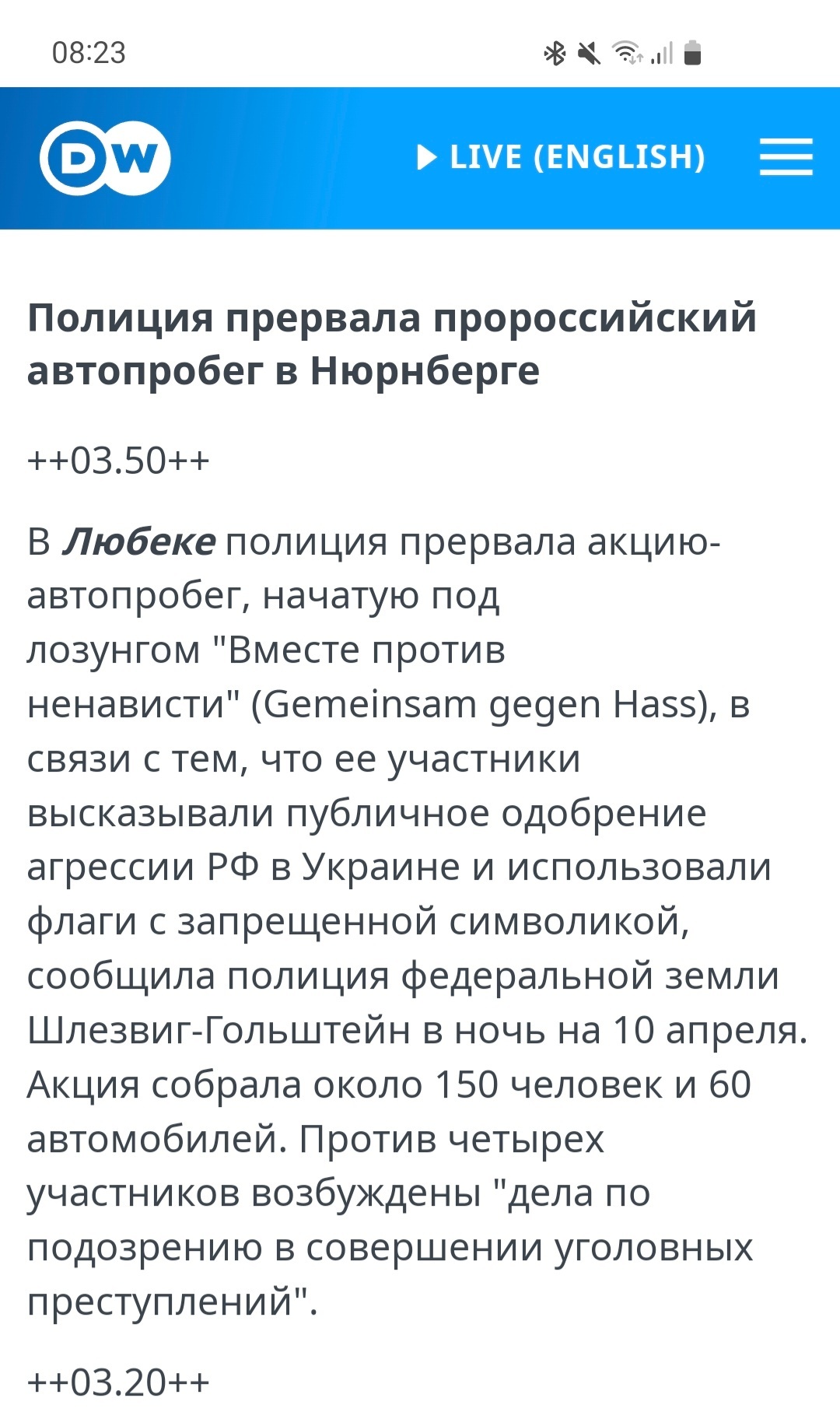 08:23

DW

LIVE (ENGLISH)

Полиция прервала пророссийский автопробег в Нюрнберге

++03.50++

В Любеке полиция прервала акцию-автопробег, начатую под лозунгом "Вместе против ненависти" (Gemeinsam gegen Hass), в связи с тем, что ее участники высказывали публичное одобрение агрессии РФ в Украине и использовали флаги с запрещенной символикой, сообщила полиция федеральной земли Шлезвиг-Гольштейн в ночь на 10 апреля. Акция собрала около 150 человек и 60 автомобилей. Против четырех участников возбуждены "дела по подозрению в совершении уголовных преступлений".

++03.20++